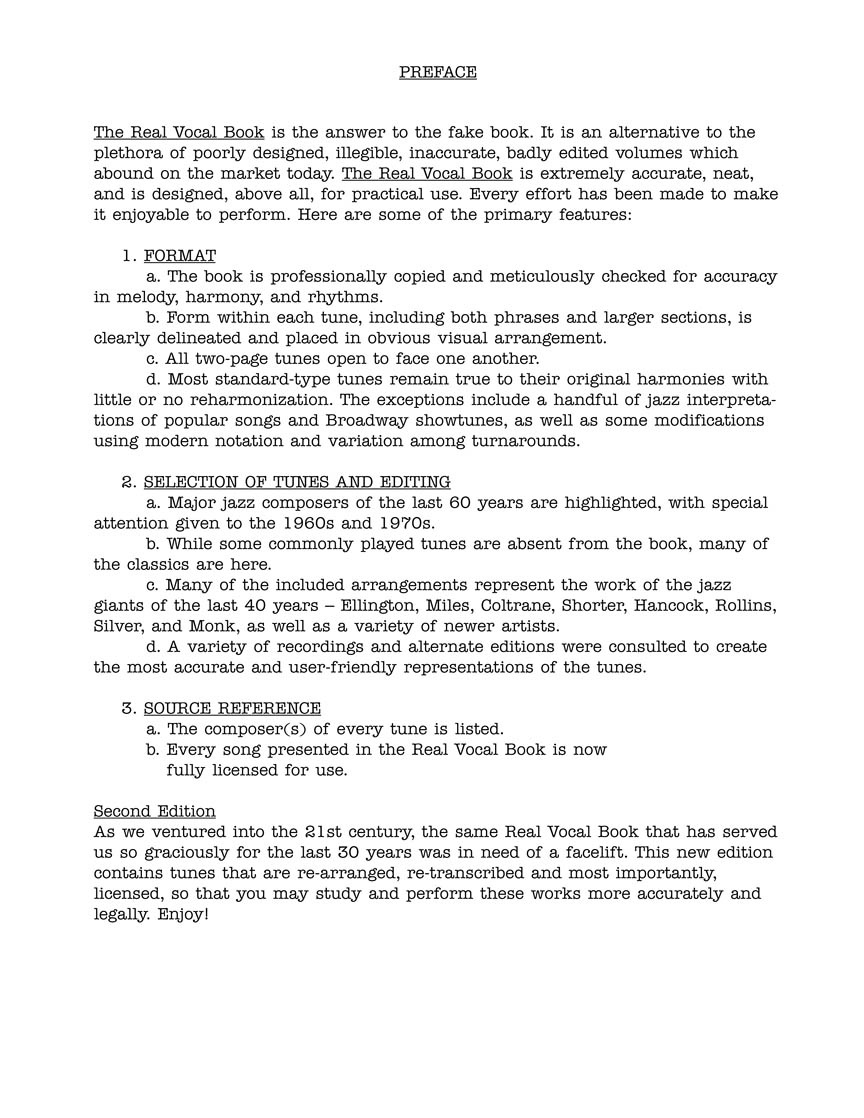 PREFACE

The Real Vocal Book is the answer to the fake book. It is an alternative to the plethora of poorly designed, illegible, inaccurate, badly edited volumes which abound on the market today. The Real Vocal Book is extremely accurate, neat, and is designed, above all, for practical use. Every effort has been made to make it enjoyable to perform. Here are some of the primary features:

1. FORMAT
a. The book is professionally copied and meticulously checked for accuracy in melody, harmony, and rhythms.
b. Form within each tune, including both phrases and larger sections, is clearly delineated and placed in obvious visual arrangement.
c. All two-page tunes open to face one another.
d. Most standard-type tunes remain true to their original harmonies with little or no reharmonization. The exceptions include a handful of jazz interpretations of popular songs and Broadway showtunes, as well as some modifications using modern notation and variation among turnarounds.

2. SELECTION OF TUNES AND EDITING
a. Major jazz composers of the last 60 years are highlighted, with special attention given to the 1960s and 1970s.
b. While some commonly played tunes are absent from the book, many of the classics are here.
c. Many of the included arrangements represent the work of the jazz giants of the last 40 years – Ellington, Miles, Coltrane, Shorter, Hancock, Rollins, Silver, and Monk, as well as a variety of newer artists.
d. A variety of recordings and alternate editions were consulted to create the most accurate and user-friendly representations of the tunes.

3. SOURCE REFERENCE
a. The composer(s) of every tune is listed.
b. Every song presented in the Real Vocal Book is now fully licensed for use.

Second Edition
As we ventured into the 21st century, the same Real Vocal Book that has served us so graciously for the last 30 years was in need of a facelift. This new edition contains tunes that are re-arranged, re-transcribed and most importantly, licensed, so that you may study and perform these works more accurately and legally. Enjoy!